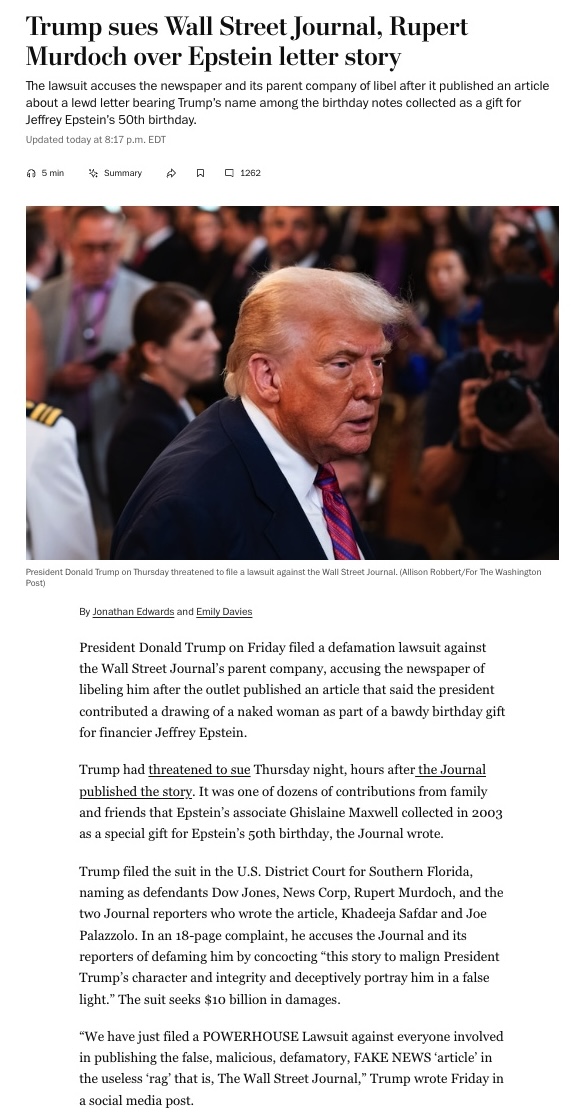 Trump sues Wall Street Journal, Rupert Murdoch over Epstein letter story

The lawsuit accuses the newspaper and its parent company of libel after it published an article about a lewd letter bearing Trump's name among the birthday notes collected as a gift for Jeffrey Epstein's 50th birthday.

Updated today at 8:17 p.m. EDT

5 min Summary 1262

President Donald Trump on Thursday threatened to file a lawsuit against the Wall Street Journal. (Allison Robbert/For The Washington Post)

By Jonathan Edwards and Emily Davies

President Donald Trump on Friday filed a defamation lawsuit against the Wall Street Journal's parent company, accusing the newspaper of libeling him after the outlet published an article that said the president contributed a drawing of a naked woman as part of a bawdy birthday gift for financier Jeffrey Epstein.

Trump had threatened to sue Thursday night, hours after the Journal published the story. It was one of dozens of contributions from family and friends that Epstein's associate Ghislaine Maxwell collected in 2003 as a special gift for Epstein's 50th birthday, the Journal wrote.

Trump filed the suit in the U.S. District Court for Southern Florida, naming as defendants Dow Jones, News Corp, Rupert Murdoch, and the two Journal reporters who wrote the article, Khadeeja Safdar and Joe Palazzolo. In an 18-page complaint, he accuses the Journal and its reporters of defaming him by concocting "this story to malign President Trump's character and integrity and deceptively portray him in a false light." The suit seeks $10 billion in damages.

"We have just filed a POWERHOUSE Lawsuit against everyone involved in publishing the false, malicious, defamatory, FAKE NEWS 'article' in the useless 'rag' that is, The Wall Street Journal," Trump wrote Friday in a social media post.